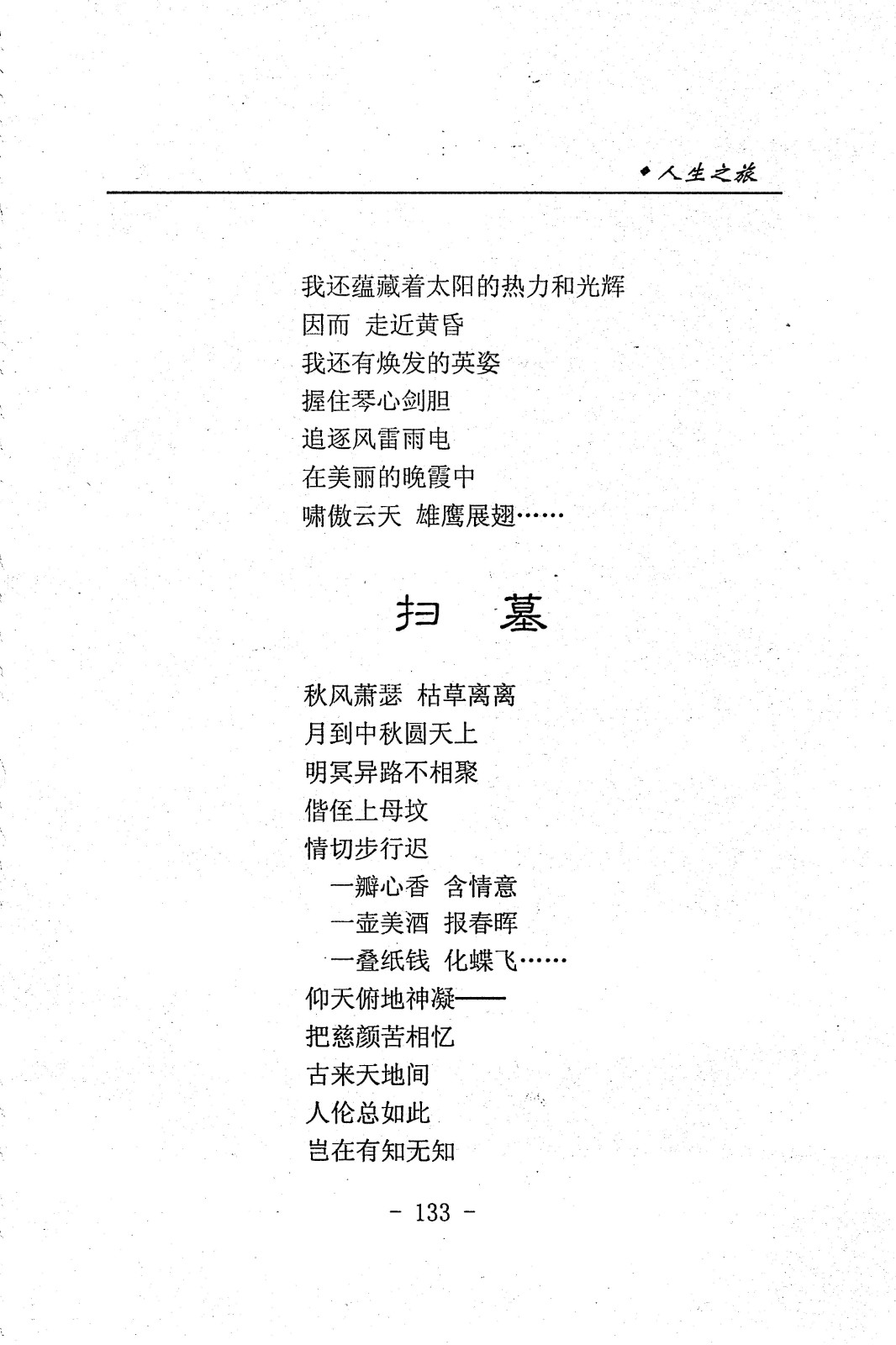 ◆人生之旅

我还蕴藏着太阳的热力和光辉
因而 走近黄昏
我还有焕发的英姿
握住琴心剑胆
追逐风雷雨电
在美丽的晚霞中
啸傲云天 雄鹰展翅……

扫 墓

秋风萧瑟 枯草离离
月到中秋圆天上
明冥异路不相聚
偕侄上母坟
情切步行迟
一瓣心香 含情意
一壶美酒 报春晖
一叠纸钱 化蝶飞……
仰天俯地神凝——
把慈颜苦相忆
古来天地间
人伦总如此
岂在有知无知

- 133 -